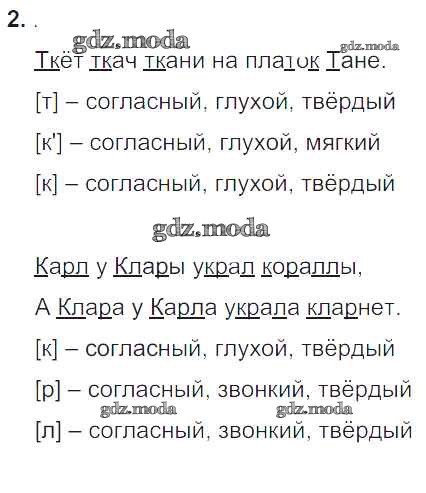 2. .

Ткёт ткач ткани на платок Тане.

[т] – согласный, глухой, твёрдый

[к'] – согласный, глухой, мягкий

[к] – согласный, глухой, твёрдый

Карл у Клары украл кораллы,

А Клара у Карла украла кларнет.

[к] – согласный, глухой, твёрдый

[р] – согласный, звонкий, твёрдый

[л] – согласный, звонкий, твёрдый

gdz.moda